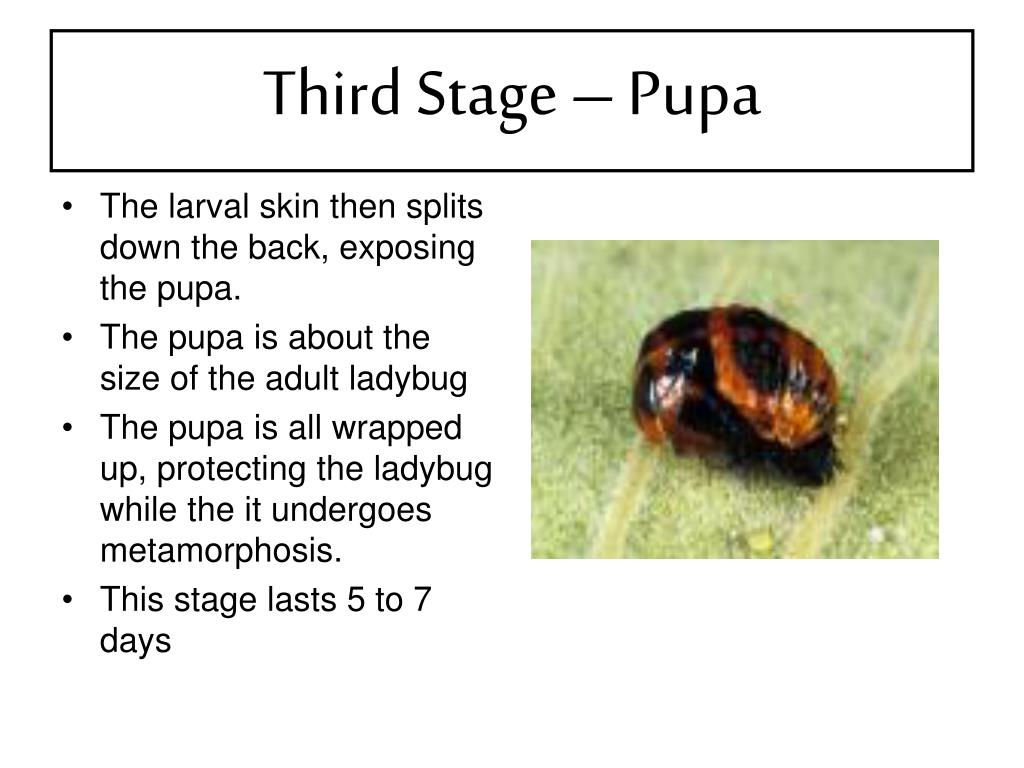 Third Stage – Pupa

• The larval skin then splits down the back, exposing the pupa.
• The pupa is about the size of the adult ladybug
• The pupa is all wrapped up, protecting the ladybug while the it undergoes metamorphosis.
• This stage lasts 5 to 7 days